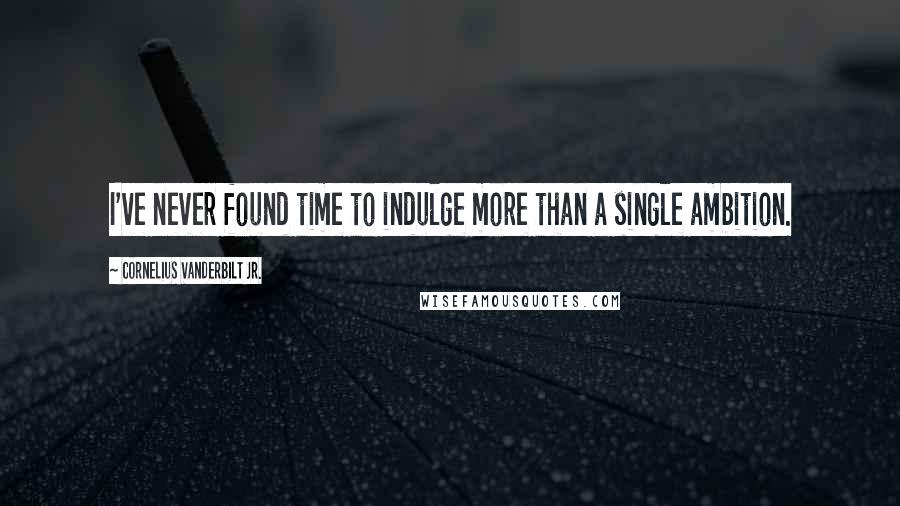 I'VE NEVER FOUND TIME TO INDULGE MORE THAN A SINGLE AMBITION.

~ CORNELIUS VANDERBILT JR.

WISEFAMOUSQUOTES.COM